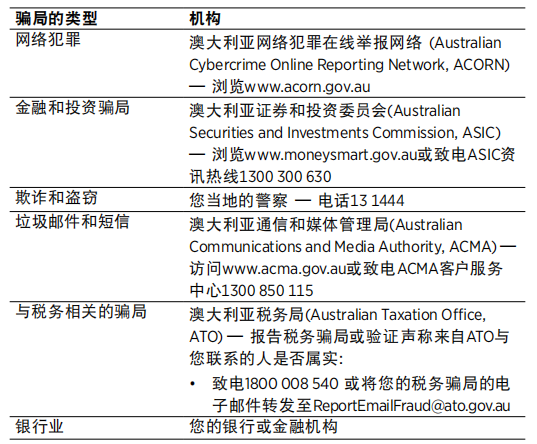 | 骗局的类型 | 机构 |
|---|---|
| 网络犯罪 | 澳大利亚网络犯罪在线举报网络 (Australian Cybercrime Online Reporting Network, ACORN) — 浏览www.acorn.gov.au |
| 金融和投资骗局 | 澳大利亚证券和投资委员会(Australian Securities and Investments Commission, ASIC) — 浏览www.moneysmart.gov.au或致电ASIC资讯热线1300 300 630 |
| 欺诈和盗窃 | 您当地的警察 — 电话13 1444 |
| 垃圾邮件和短信 | 澳大利亚通信和媒体管理局(Australian Communications and Media Authority, ACMA) — 访问www.acma.gov.au或致电ACMA客户服务中心1300 850 115 |
| 与税务相关的骗局 | 澳大利亚税务局(Australian Taxation Office, ATO) — 报告税务骗局或验证声称来自ATO与您联系的人是否属实: • 致电1800 008 540 或将您的税务骗局的电子邮件转发至ReportEmailFraud@ato.gov.au |
| 银行业 | 您的银行或金融机构 |